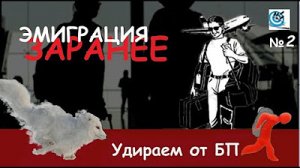 ЭМИГРАЦИЯ
ЗАРАНЕЕ

№ 2

Удираем от БП